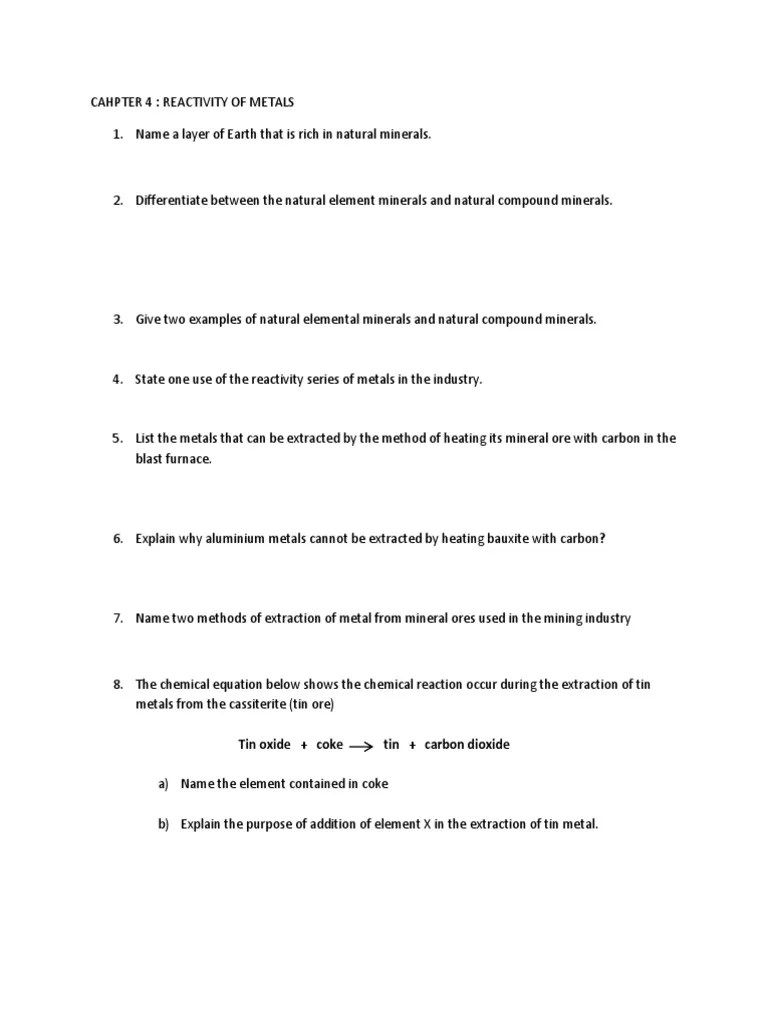 CAHPTER 4 : REACTIVITY OF METALS

1. Name a layer of Earth that is rich in natural minerals.

2. Differentiate between the natural element minerals and natural compound minerals.

3. Give two examples of natural elemental minerals and natural compound minerals.

4. State one use of the reactivity series of metals in the industry.

5. List the metals that can be extracted by the method of heating its mineral ore with carbon in the blast furnace.

6. Explain why aluminium metals cannot be extracted by heating bauxite with carbon?

7. Name two methods of extraction of metal from mineral ores used in the mining industry

8. The chemical equation below shows the chemical reaction occur during the extraction of tin metals from the cassiterite (tin ore)

Tin oxide + coke $\longrightarrow$ tin + carbon dioxide

a) Name the element contained in coke

b) Explain the purpose of addition of element X in the extraction of tin metal.